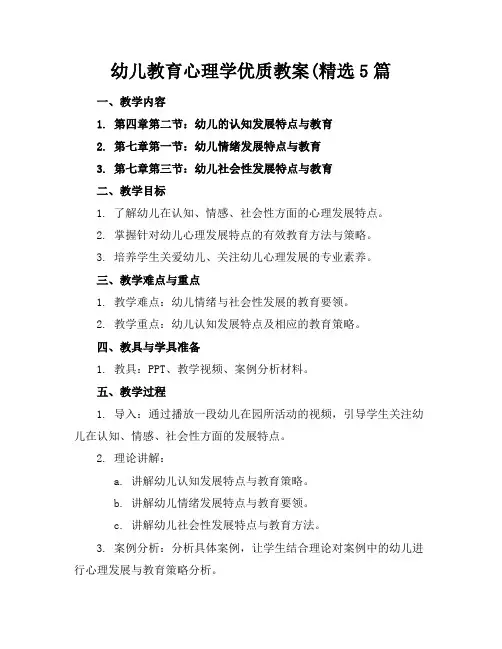 幼儿教育心理学优质教案(精选5篇

一、教学内容

1. 第四章第二节：幼儿的认知发展特点与教育

2. 第七章第一节：幼儿情绪发展特点与教育

3. 第七章第三节：幼儿社会性发展特点与教育

二、教学目标

1. 了解幼儿在认知、情感、社会性方面的心理发展特点。

2. 掌握针对幼儿心理发展特点的有效教育方法与策略。

3. 培养学生关爱幼儿、关注幼儿心理发展的专业素养。

三、教学难点与重点

1. 教学难点：幼儿情绪与社会性发展的教育要领。

2. 教学重点：幼儿认知发展特点及相应的教育策略。

四、教具与学具准备

1. 教具：PPT、教学视频、案例分析材料。

五、教学过程

1. 导入：通过播放一段幼儿在园所活动的视频，引导学生关注幼儿在认知、情感、社会性方面的发展特点。

2. 理论讲解：

a. 讲解幼儿认知发展特点与教育策略。

b. 讲解幼儿情绪发展特点与教育要领。

c. 讲解幼儿社会性发展特点与教育方法。

3. 案例分析：分析具体案例，让学生结合理论对案例中的幼儿进行心理发展与教育策略分析。